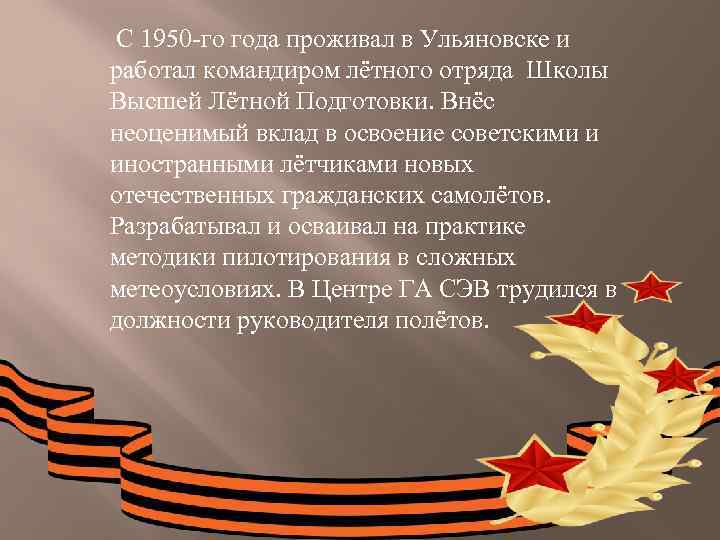 С 1950-го года проживал в Ульяновске и работал командиром лётного отряда Школы Высшей Лётной Подготовки. Внёс неоценимый вклад в освоение советскими и иностранными лётчиками новых отечественных гражданских самолётов. Разрабатывал и осваивал на практике методики пилотирования в сложных метеоусловиях. В Центре ГА СЭВ трудился в должности руководителя полётов.